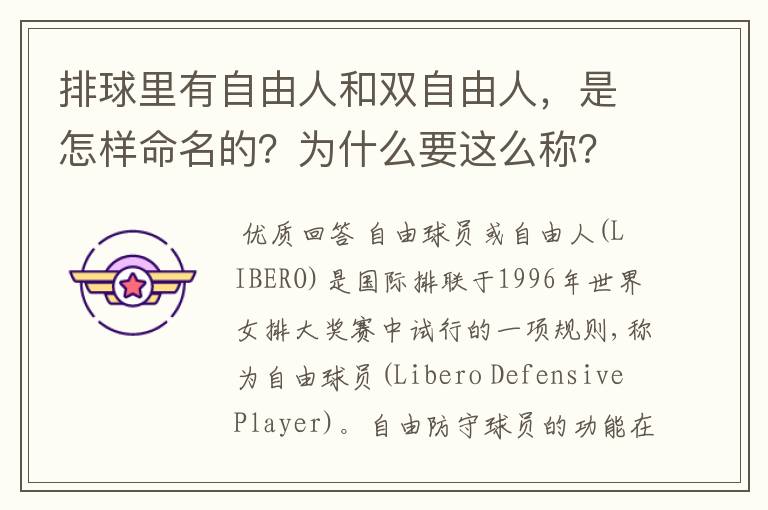 排球里有自由人和双自由人，是怎样命名的？为什么要这么称？

优质回答 自由球员或自由人(LIBERO)是国际排联于1996年世界女排大奖赛中试行的一项规则，称为自由球员(Libero Defensive Player)。自由防守球员的功能在